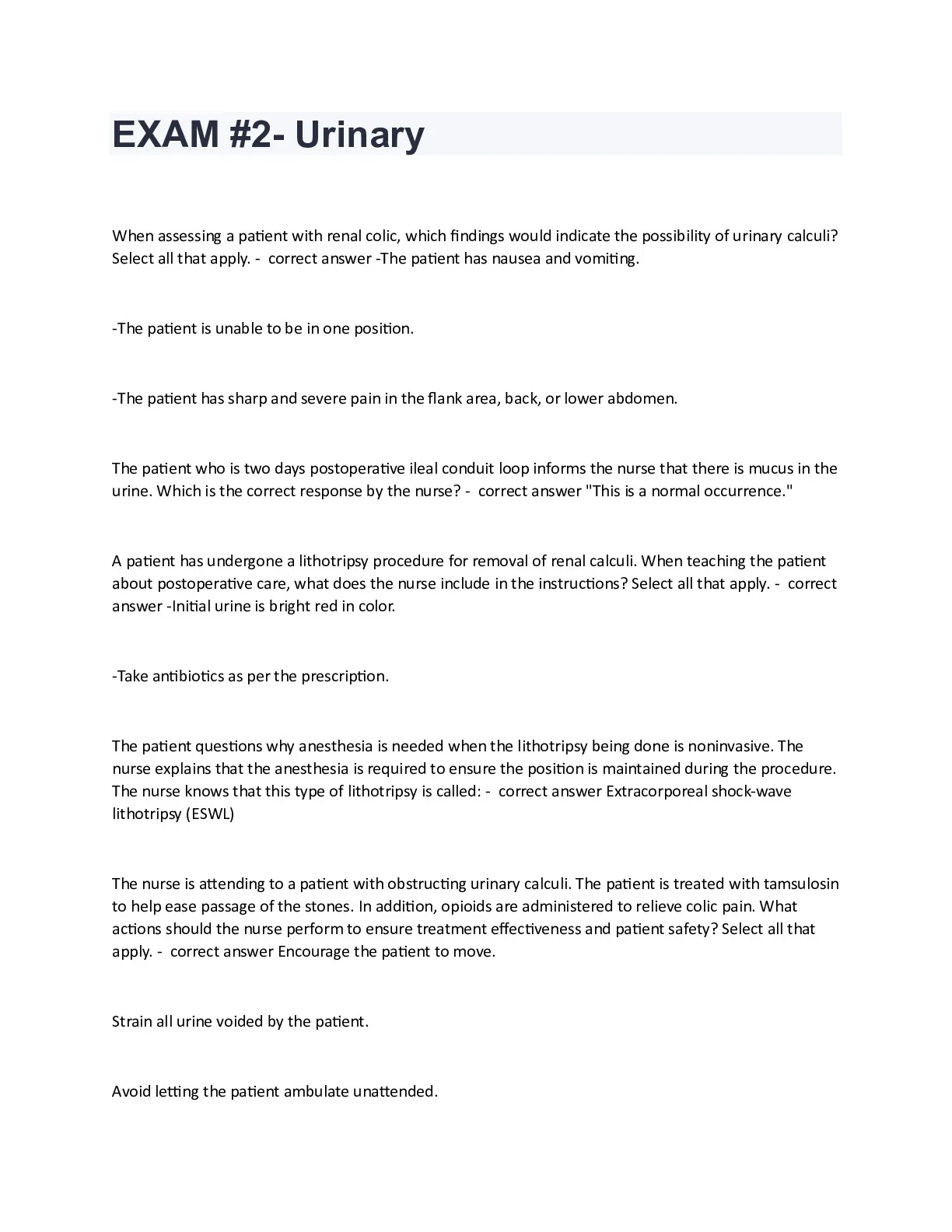 EXAM #2- Urinary

When assessing a patient with renal colic, which findings would indicate the possibility of urinary calculi? Select all that apply. - correct answer -The patient has nausea and vomiting.

-The patient is unable to be in one position.

-The patient has sharp and severe pain in the flank area, back, or lower abdomen.

The patient who is two days postoperative ileal conduit loop informs the nurse that there is mucus in the urine. Which is the correct response by the nurse? - correct answer "This is a normal occurrence."

A patient has undergone a lithotripsy procedure for removal of renal calculi. When teaching the patient about postoperative care, what does the nurse include in the instructions? Select all that apply. - correct answer -Initial urine is bright red in color.

-Take antibiotics as per the prescription.

The patient questions why anesthesia is needed when the lithotripsy being done is noninvasive. The nurse explains that the anesthesia is required to ensure the position is maintained during the procedure. The nurse knows that this type of lithotripsy is called: - correct answer Extracorporeal shock-wave lithotripsy (ESWL)

The nurse is attending to a patient with obstructing urinary calculi. The patient is treated with tamsulosin to help ease passage of the stones. In addition, opioids are administered to relieve colic pain. What actions should the nurse perform to ensure treatment effectiveness and patient safety? Select all that apply. - correct answer Encourage the patient to move.

Strain all urine voided by the patient.

Avoid letting the patient ambulate unattended.